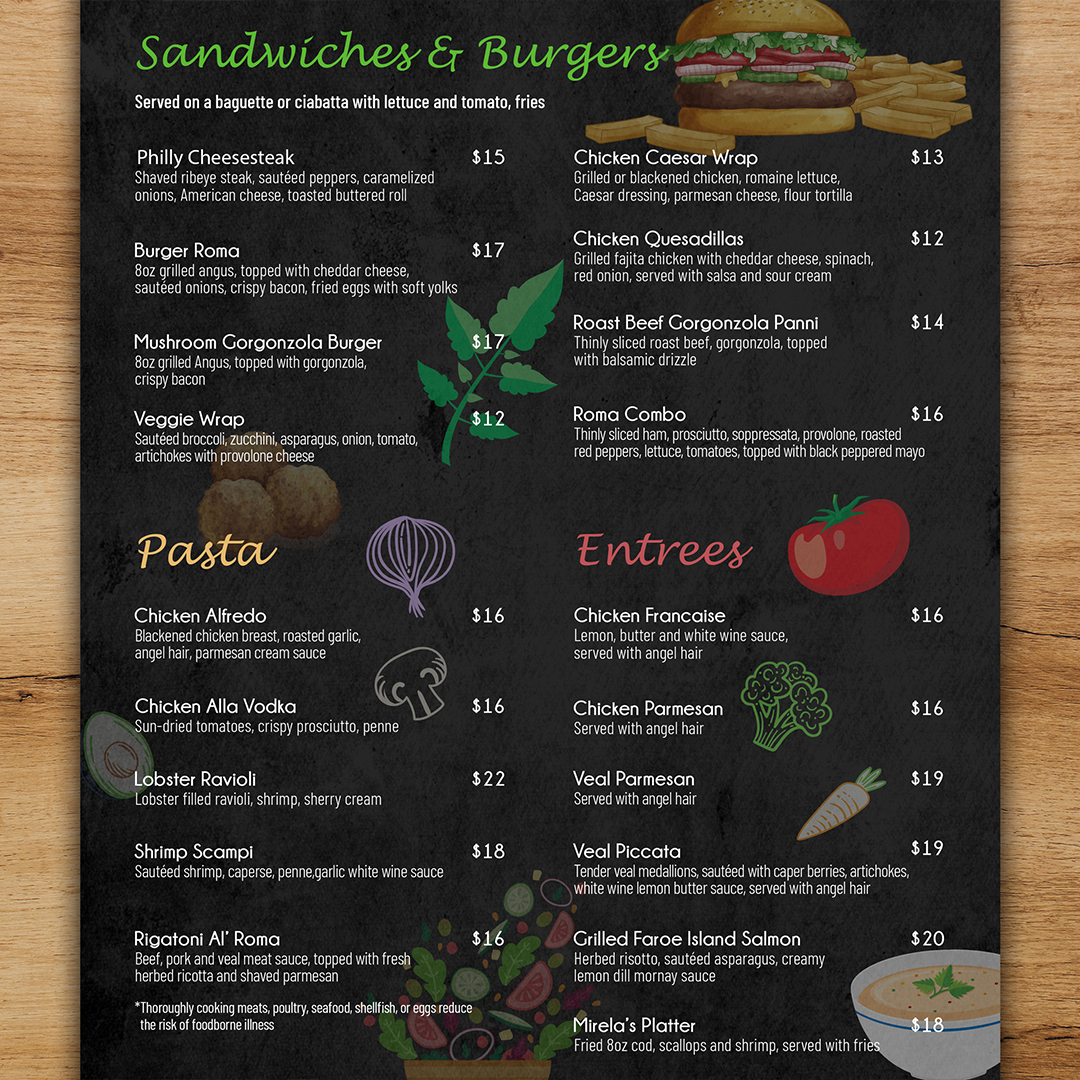 Sandwiches & Burgers

Served on a baguette or ciabatta with lettuce and tomato, fries

Philly Cheesesteak $15
Shaved ribeye steak, sautéed peppers, caramelized onions, American cheese, toasted buttered roll

Burger Roma $17
8oz grilled angus, topped with cheddar cheese, sautéed onions, crispy bacon, fried eggs with soft yolks

Mushroom Gorgonzola Burger $17
8oz grilled Angus, topped with gorgonzola, crispy bacon

Veggie Wrap $12
Sautéed broccoli, zucchini, asparagus, onion, tomato, artichokes with provolone cheese

Chicken Caesar Wrap $13
Grilled or blackened chicken, romaine lettuce, Caesar dressing, parmesan cheese, flour tortilla

Chicken Quesadillas $12
Grilled fajita chicken with cheddar cheese, spinach, red onion, served with salsa and sour cream

Roast Beef Gorgonzola Panni $14
Thinly sliced roast beef, gorgonzola, topped with balsamic drizzle

Roma Combo $16
Thinly sliced ham, prosciutto, soppressata, provolone, roasted red peppers, lettuce, tomatoes, topped with black peppered mayo

Pasta

Chicken Alfredo $16
Blackened chicken breast, roasted garlic, angel hair, parmesan cream sauce

Chicken Alla Vodka $16
Sun-dried tomatoes, crispy prosciutto, penne

Lobster Ravioli $22
Lobster filled ravioli, shrimp, sherry cream

Shrimp Scampi $18
Sautéed shrimp, caperse, penne,garlic white wine sauce

Rigatoni Al' Roma $16
Beef, pork and veal meat sauce, topped with fresh herbed ricotta and shaved parmesan

*Thoroughly cooking meats, poultry, seafood, shellfish, or eggs reduce the risk of foodborne illness

Entrees

Chicken Francaise $16
Lemon, butter and white wine sauce, served with angel hair

Chicken Parmesan $16
Served with angel hair

Veal Parmesan $19
Served with angel hair

Veal Piccata $19
Tender veal medallions, sautéed with caper berries, artichokes, white wine lemon butter sauce, served with angel hair

Grilled Faroe Island Salmon $20
Herbed risotto, sautéed asparagus, creamy lemon dill mornay sauce

Mirela's Platter $18
Fried 8oz cod, scallops and shrimp, served with fries